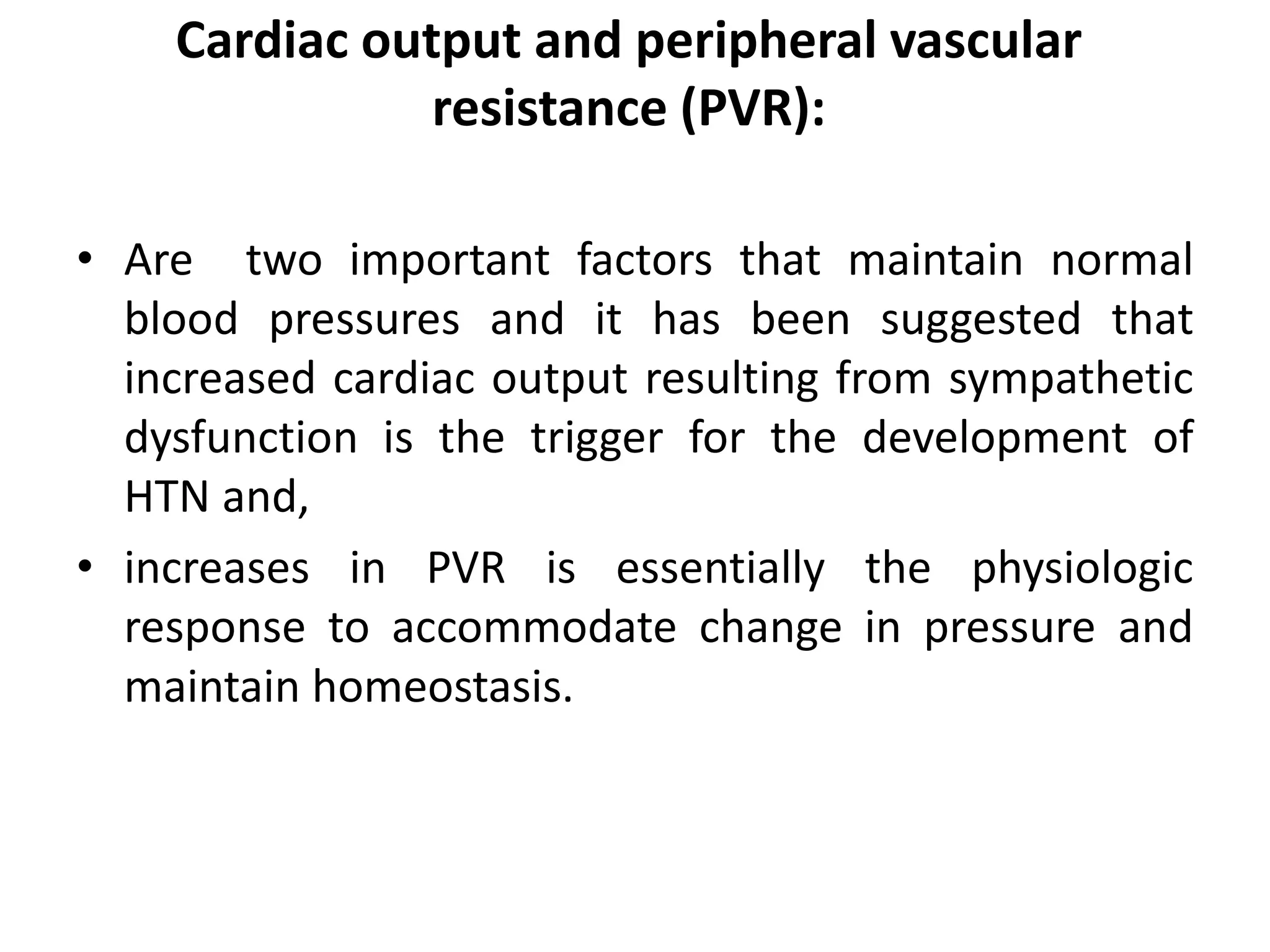 Cardiac output and peripheral vascular resistance (PVR):

• Are two important factors that maintain normal blood pressures and it has been suggested that increased cardiac output resulting from sympathetic dysfunction is the trigger for the development of HTN and,

• increases in PVR is essentially the physiologic response to accommodate change in pressure and maintain homeostasis.